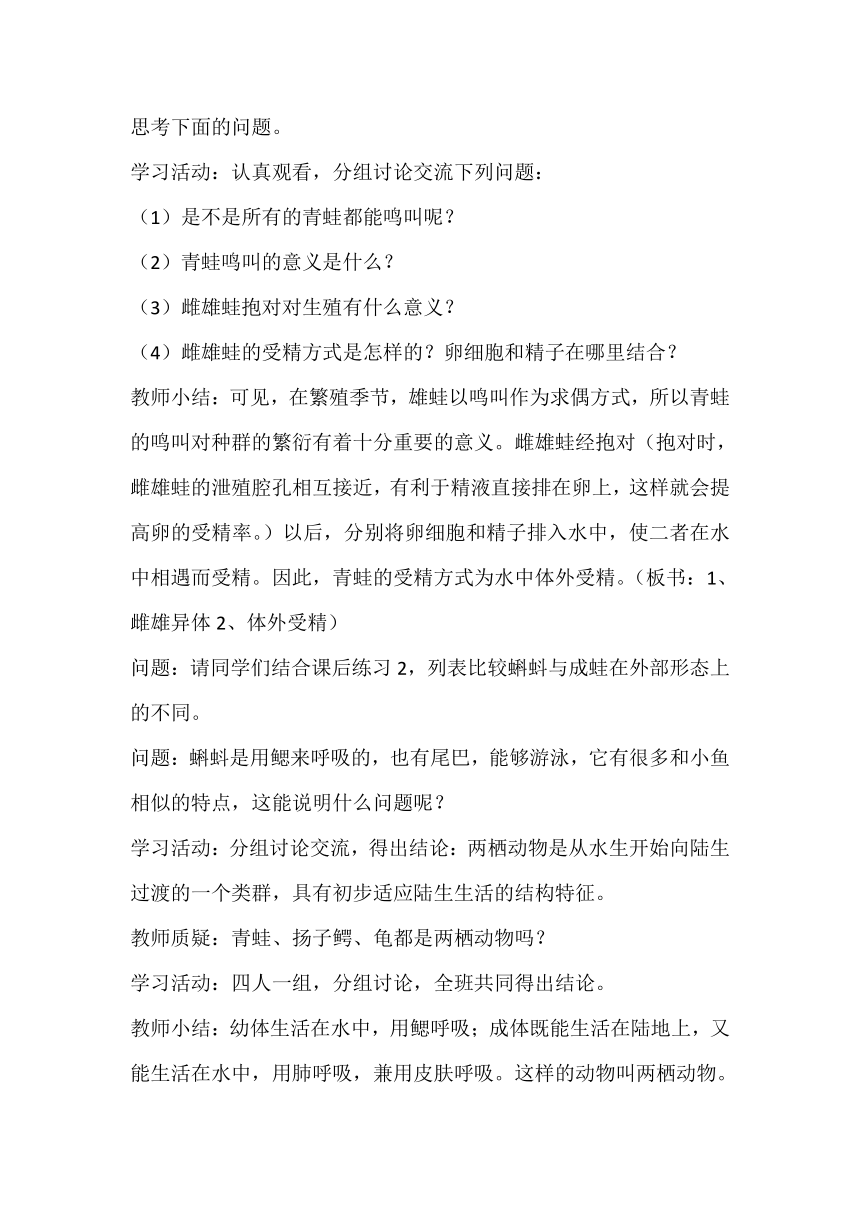 思考下面的问题。

学习活动：认真观看，分组讨论交流下列问题：

（1）是不是所有的青蛙都能鸣叫呢？

（2）青蛙鸣叫的意义是什么？

（3）雌雄蛙抱对对生殖有什么意义？

（4）雌雄蛙的受精方式是怎样的？卵细胞和精子在哪里结合？

教师小结：可见，在繁殖季节，雄蛙以鸣叫作为求偶方式，所以青蛙的鸣叫对种群的繁衍有着十分重要的意义。雌雄蛙经抱对（抱对时，雌雄蛙的泄殖腔孔相互接近，有利于精液直接排在卵上，这样就会提高卵的受精率。）以后，分别将卵细胞和精子排入水中，使二者在水中相遇而受精。因此，青蛙的受精方式为水中体外受精。（板书：1、雌雄异体 2、体外受精）

问题：请同学们结合课后练习 2，列表比较蝌蚪与成蛙在外部形态上的不同。

问题：蝌蚪是用鳃来呼吸的，也有尾巴，能够游泳，它有很多和小鱼相似的特点，这能说明什么问题呢？

学习活动：分组讨论交流，得出结论：两栖动物是从水生开始向陆生过渡的一个类群，具有初步适应陆生生活的结构特征。

教师质疑：青蛙、扬子鳄、龟都是两栖动物吗？

学习活动：四人一组，分组讨论，全班共同得出结论。

教师小结：幼体生活在水中，用鳃呼吸；成体既能生活在陆地上，又能生活在水中，用肺呼吸，兼用皮肤呼吸。这样的动物叫两栖动物。